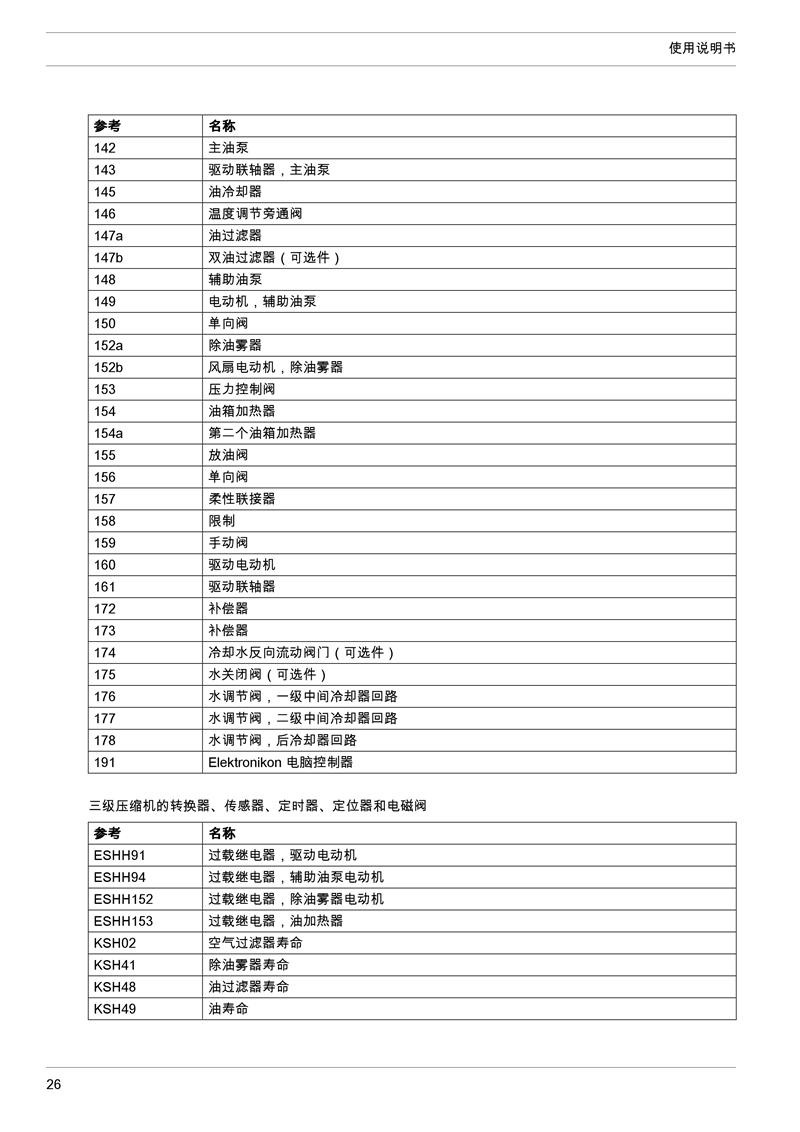 使用说明书

| 参考 | 名称 |
|---|---|
| 142 | 主油泵 |
| 143 | 驱动联轴器，主油泵 |
| 145 | 油冷却器 |
| 146 | 温度调节旁通阀 |
| 147a | 油过滤器 |
| 147b | 双油过滤器（可选件） |
| 148 | 辅助油泵 |
| 149 | 电动机，辅助油泵 |
| 150 | 单向阀 |
| 152a | 除油雾器 |
| 152b | 风扇电动机，除油雾器 |
| 153 | 压力控制阀 |
| 154 | 油箱加热器 |
| 154a | 第二个油箱加热器 |
| 155 | 放油阀 |
| 156 | 单向阀 |
| 157 | 柔性联接器 |
| 158 | 限制 |
| 159 | 手动阀 |
| 160 | 驱动电动机 |
| 161 | 驱动联轴器 |
| 172 | 补偿器 |
| 173 | 补偿器 |
| 174 | 冷却水反向流动阀门（可选件） |
| 175 | 水关闭阀（可选件） |
| 176 | 水调节阀，一级中间冷却器回路 |
| 177 | 水调节阀，二级中间冷却器回路 |
| 178 | 水调节阀，后冷却器回路 |
| 191 | Elektronikon 电脑控制器 |

三级压缩机的转换器、传感器、定时器、定位器和电磁阀

| 参考 | 名称 |
|---|---|
| ESHH91 | 过载继电器，驱动电动机 |
| ESHH94 | 过载继电器，辅助油泵电动机 |
| ESHH152 | 过载继电器，除油雾器电动机 |
| ESHH153 | 过载继电器，油加热器 |
| KSH02 | 空气过滤器寿命 |
| KSH41 | 除油雾器寿命 |
| KSH48 | 油过滤器寿命 |
| KSH49 | 油寿命 |

26